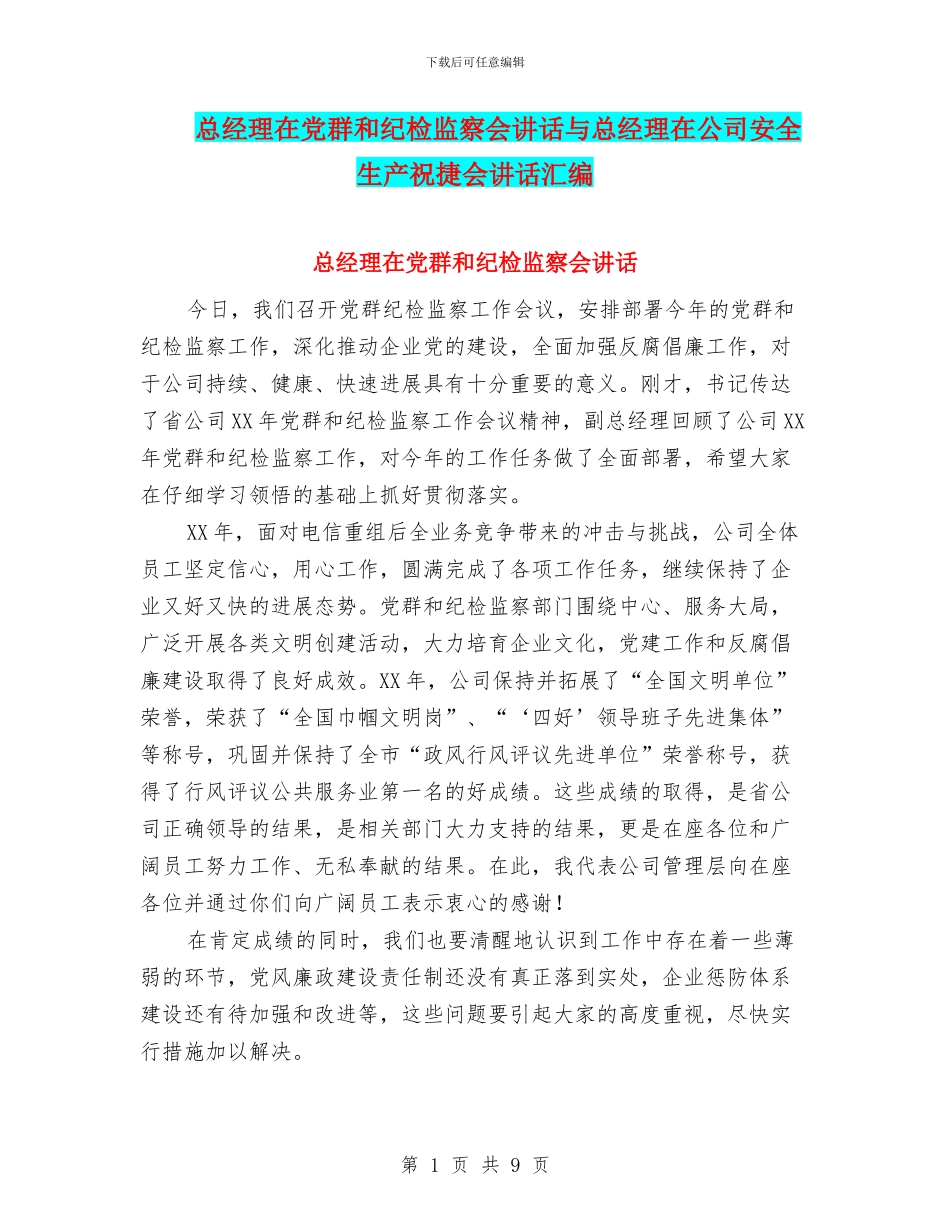 下载后可任意编辑

总经理在党群和纪检监察会讲话与总经理在公司安全生产祝捷会讲话汇编

总经理在党群和纪检监察会讲话

今日，我们召开党群纪检监察工作会议，安排部署今年的党群和纪检监察工作，深化推动企业党的建设，全面加强反腐倡廉工作，对于公司持续、健康、快速进展具有十分重要的意义。刚才，书记传达了省公司XX年党群和纪检监察工作会议精神，副总经理回顾了公司XX年党群和纪检监察工作，对今年的工作任务做了全面部署，希望大家在仔细学习领悟的基础上抓好贯彻落实。

XX年，面对电信重组后全业务竞争带来的冲击与挑战，公司全体员工坚定信心，用心工作，圆满完成了各项工作任务，继续保持了企业又好又快的进展态势。党群和纪检监察部门围绕中心、服务大局，广泛开展各类文明创建活动，大力培育企业文化，党建工作和反腐倡廉建设取得了良好成效。XX年，公司保持并拓展了“全国文明单位”荣誉，荣获了“全国巾帼文明岗”、“‘四好’领导班子先进集体”等称号，巩固并保持了全市“政风行风评议先进单位”荣誉称号，获得了行风评议公共服务业第一名的好成绩。这些成绩的取得，是省公司正确领导的结果，是相关部门大力支持的结果，更是在座各位和广阔员工努力工作、无私奉献的结果。在此，我代表公司管理层向在座各位并通过你们向广阔员工表示衷心的感谢！

在肯定成绩的同时，我们也要清醒地认识到工作中存在着一些薄弱的环节，党风廉政建设责任制还没有真正落到实处，企业惩防体系建设还有待加强和改进等，这些问题要引起大家的高度重视，尽快实行措施加以解决。

第 1 页 共 9 页